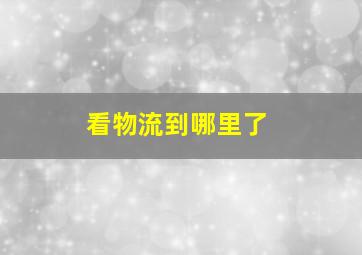 看物流到哪里了